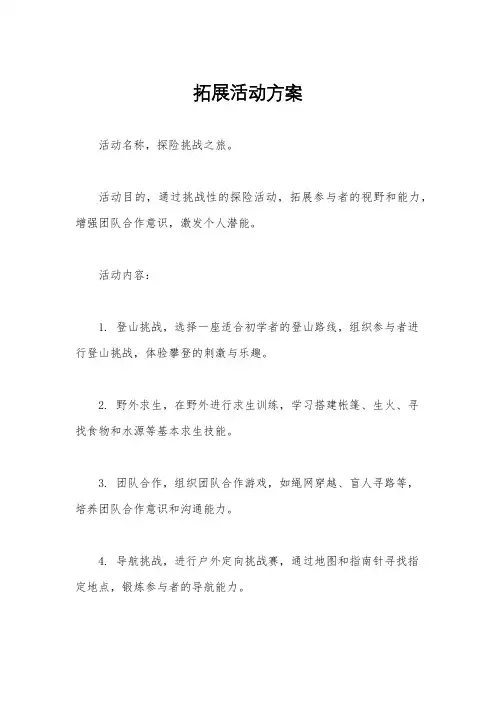 拓展活动方案

活动名称，探险挑战之旅。

活动目的，通过挑战性的探险活动，拓展参与者的视野和能力，增强团队合作意识，激发个人潜能。

活动内容：

1. 登山挑战，选择一座适合初学者的登山路线，组织参与者进行登山挑战，体验攀登的刺激与乐趣。

2. 野外求生，在野外进行求生训练，学习搭建帐篷、生火、寻找食物和水源等基本求生技能。

3. 团队合作，组织团队合作游戏，如绳网穿越、盲人寻路等，培养团队合作意识和沟通能力。

4. 导航挑战，进行户外定向挑战赛，通过地图和指南针寻找指定地点，锻炼参与者的导航能力。